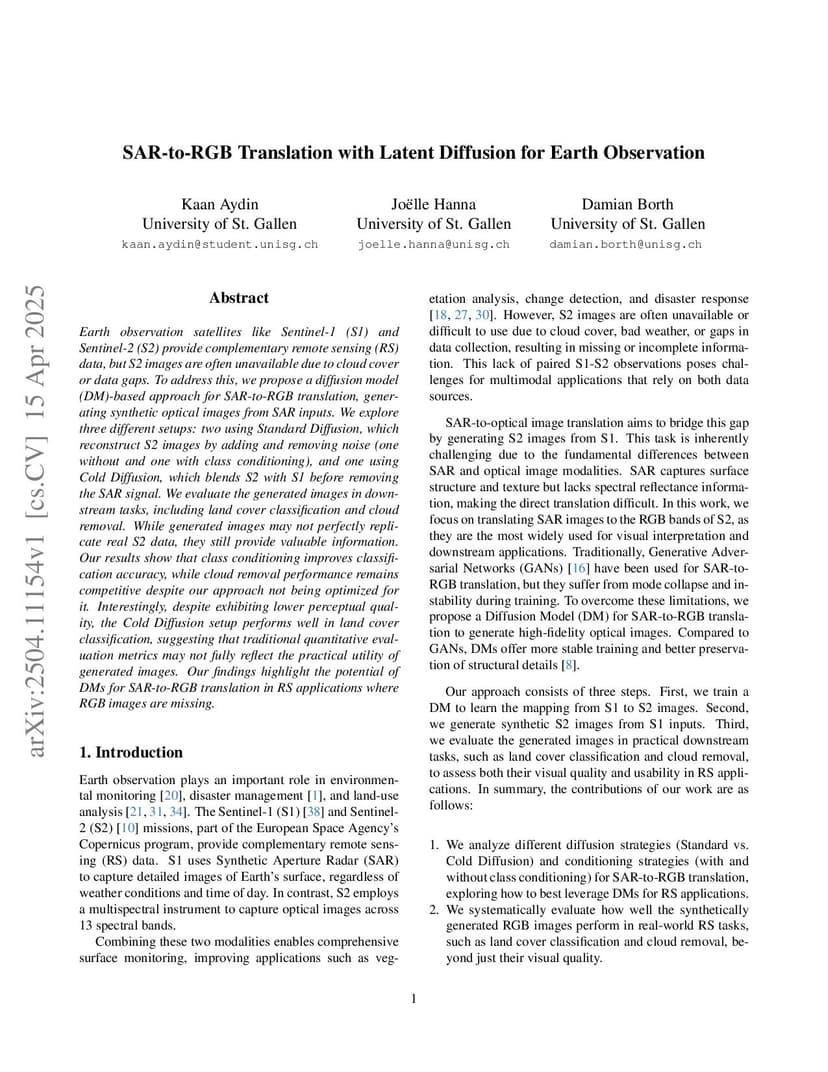 SAR-to-RGB Translation with Latent Diffusion for Earth Observation

Kaan Aydin
University of St. Gallen
kaan.aydin@student.unisg.ch

Joëlle Hanna
University of St. Gallen
joelle.hanna@unisg.ch

Damian Borth
University of St. Gallen
damian.borth@unisg.ch

arXiv:2504.11154v1 [cs.CV] 15 Apr 2025

Abstract

Earth observation satellites like Sentinel-1 (S1) and Sentinel-2 (S2) provide complementary remote sensing (RS) data, but S2 images are often unavailable due to cloud cover or data gaps. To address this, we propose a diffusion model (DM)-based approach for SAR-to-RGB translation, generating synthetic optical images from SAR inputs. We explore three different setups: two using Standard Diffusion, which reconstruct S2 images by adding and removing noise (one without and one with class conditioning), and one using Cold Diffusion, which blends S2 with S1 before removing the SAR signal. We evaluate the generated images in downstream tasks, including land cover classification and cloud removal. While generated images may not perfectly replicate real S2 data, they still provide valuable information. Our results show that class conditioning improves classification accuracy, while cloud removal performance remains competitive despite our approach not being optimized for it. Interestingly, despite exhibiting lower perceptual quality, the Cold Diffusion setup performs well in land cover classification, suggesting that traditional quantitative evaluation metrics may not fully reflect the practical utility of generated images. Our findings highlight the potential of DMs for SAR-to-RGB translation in RS applications where RGB images are missing.

1. Introduction

Earth observation plays an important role in environmental monitoring [20], disaster management [1], and land-use analysis [21, 31, 34]. The Sentinel-1 (S1) [38] and Sentinel-2 (S2) [10] missions, part of the European Space Agency's Copernicus program, provide complementary remote sensing (RS) data. S1 uses Synthetic Aperture Radar (SAR) to capture detailed images of Earth's surface, regardless of weather conditions and time of day. In contrast, S2 employs a multispectral instrument to capture optical images across 13 spectral bands.

Combining these two modalities enables comprehensive surface monitoring, improving applications such as vegetation analysis, change detection, and disaster response [18, 27, 30]. However, S2 images are often unavailable or difficult to use due to cloud cover, bad weather, or gaps in data collection, resulting in missing or incomplete information. This lack of paired S1-S2 observations poses challenges for multimodal applications that rely on both data sources.

SAR-to-optical image translation aims to bridge this gap by generating S2 images from S1. This task is inherently challenging due to the fundamental differences between SAR and optical image modalities. SAR captures surface structure and texture but lacks spectral reflectance information, making the direct translation difficult. In this work, we focus on translating SAR images to the RGB bands of S2, as they are the most widely used for visual interpretation and downstream applications. Traditionally, Generative Adversarial Networks (GANs) [16] have been used for SAR-to-RGB translation, but they suffer from mode collapse and instability during training. To overcome these limitations, we propose a Diffusion Model (DM) for SAR-to-RGB translation to generate high-fidelity optical images. Compared to GANs, DMs offer more stable training and better preservation of structural details [8].

Our approach consists of three steps. First, we train a DM to learn the mapping from S1 to S2 images. Second, we generate synthetic S2 images from S1 inputs. Third, we evaluate the generated images in practical downstream tasks, such as land cover classification and cloud removal, to assess both their visual quality and usability in RS applications. In summary, the contributions of our work are as follows:

1. We analyze different diffusion strategies (Standard vs. Cold Diffusion) and conditioning strategies (with and without class conditioning) for SAR-to-RGB translation, exploring how to best leverage DMs for RS applications.
2. We systematically evaluate how well the synthetically generated RGB images perform in real-world RS tasks, such as land cover classification and cloud removal, beyond just their visual quality.

1